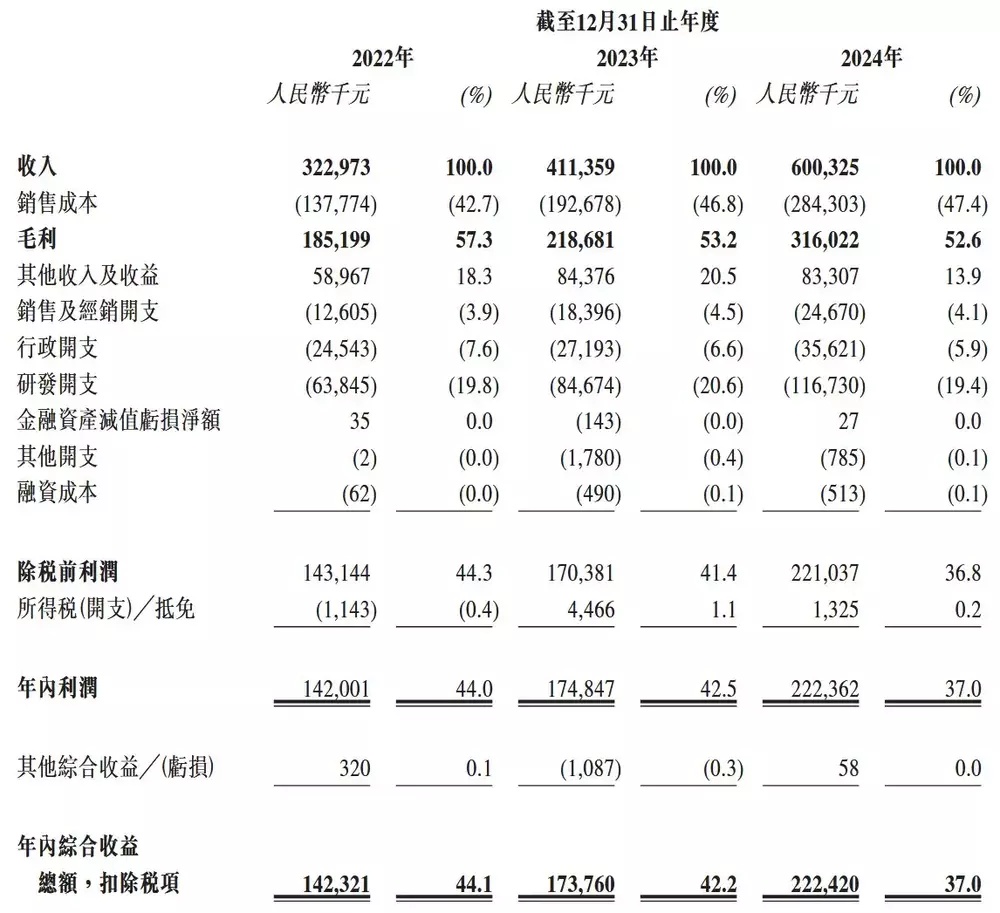 截至12月31日止年度

| | 2022年 | | 2023年 | | 2024年 | |
|---|---|---|---|---|---|---|
| | 人民幣千元 | (%) | 人民幣千元 | (%) | 人民幣千元 | (%) |
| 收入 | 322,973 | 100.0 | 411,359 | 100.0 | 600,325 | 100.0 |
| 銷售成本 | (137,774) | (42.7) | (192,678) | (46.8) | (284,303) | (47.4) |
| 毛利 | 185,199 | 57.3 | 218,681 | 53.2 | 316,022 | 52.6 |
| 其他收入及收益 | 58,967 | 18.3 | 84,376 | 20.5 | 83,307 | 13.9 |
| 銷售及經銷開支 | (12,605) | (3.9) | (18,396) | (4.5) | (24,670) | (4.1) |
| 行政開支 | (24,543) | (7.6) | (27,193) | (6.6) | (35,621) | (5.9) |
| 研發開支 | (63,845) | (19.8) | (84,674) | (20.6) | (116,730) | (19.4) |
| 金融資產減值虧損淨額 | 35 | 0.0 | (143) | (0.0) | 27 | 0.0 |
| 其他開支 | (2) | (0.0) | (1,780) | (0.4) | (785) | (0.1) |
| 融資成本 | (62) | (0.0) | (490) | (0.1) | (513) | (0.1) |
| 除税前利潤 | 143,144 | 44.3 | 170,381 | 41.4 | 221,037 | 36.8 |
| 所得税(開支)／抵免 | (1,143) | (0.4) | 4,466 | 1.1 | 1,325 | 0.2 |
| 年內利潤 | 142,001 | 44.0 | 174,847 | 42.5 | 222,362 | 37.0 |
| 其他綜合收益／(虧損) | 320 | 0.1 | (1,087) | (0.3) | 58 | 0.0 |
| 年內綜合收益總額，扣除税項 | 142,321 | 44.1 | 173,760 | 42.2 | 222,420 | 37.0 |